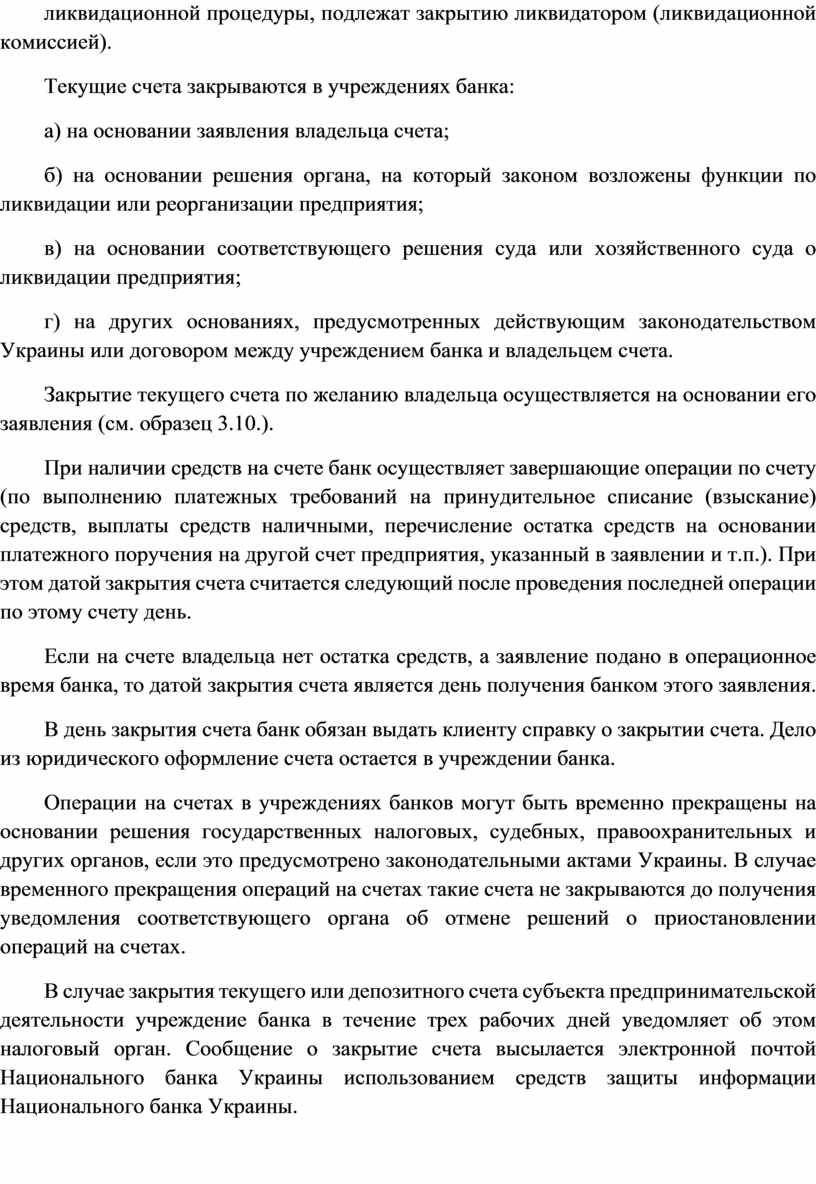 ликвидационной процедуры, подлежат закрытию ликвидатором (ликвидационной комиссией).

Текущие счета закрываются в учреждениях банка:

а) на основании заявления владельца счета;

б) на основании решения органа, на который законом возложены функции по ликвидации или реорганизации предприятия;

в) на основании соответствующего решения суда или хозяйственного суда о ликвидации предприятия;

г) на других основаниях, предусмотренных действующим законодательством Украины или договором между учреждением банка и владельцем счета.

Закрытие текущего счета по желанию владельца осуществляется на основании его заявления (см. образец 3.10.).

При наличии средств на счете банк осуществляет завершающие операции по счету (по выполнению платежных требований на принудительное списание (взыскание) средств, выплаты средств наличными, перечисление остатка средств на основании платежного поручения на другой счет предприятия, указанный в заявлении и т.п.). При этом датой закрытия счета считается следующий после проведения последней операции по этому счету день.

Если на счете владельца нет остатка средств, а заявление подано в операционное время банка, то датой закрытия счета является день получения банком этого заявления.

В день закрытия счета банк обязан выдать клиенту справку о закрытии счета. Дело из юридического оформление счета остается в учреждении банка.

Операции на счетах в учреждениях банков могут быть временно прекращены на основании решения государственных налоговых, судебных, правоохранительных и других органов, если это предусмотрено законодательными актами Украины. В случае временного прекращения операций на счетах такие счета не закрываются до получения уведомления соответствующего органа об отмене решений о приостановлении операций на счетах.

В случае закрытия текущего или депозитного счета субъекта предпринимательской деятельности учреждение банка в течение трех рабочих дней уведомляет об этом налоговый орган. Сообщение о закрытие счета высылается электронной почтой Национального банка Украины использованием средств защиты информации Национального банка Украины.